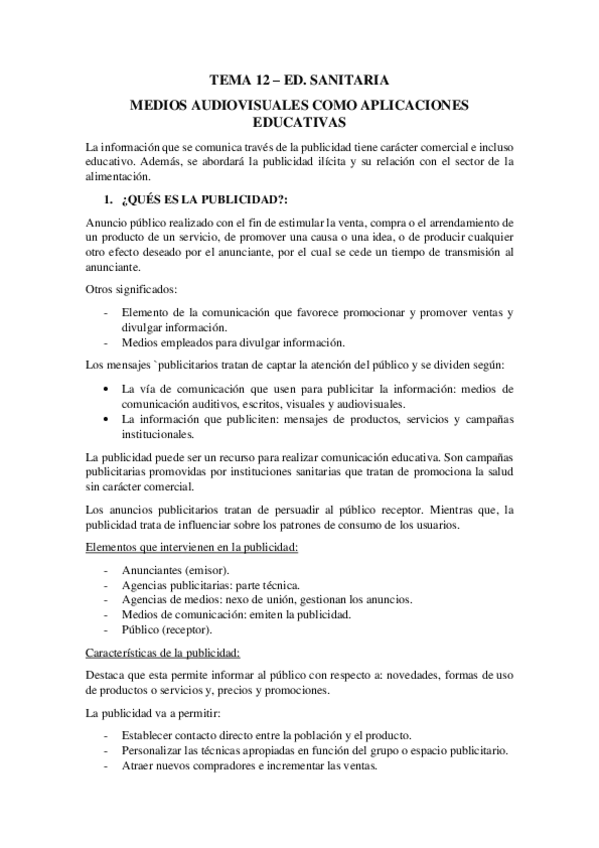 TEMA 12 – ED. SANITARIA

MEDIOS AUDIOVISUALES COMO APLICACIONES EDUCATIVAS

La información que se comunica través de la publicidad tiene carácter comercial e incluso educativo. Además, se abordará la publicidad ilícita y su relación con el sector de la alimentación.

1. ¿QUÉS ES LA PUBLICIDAD?:

Anuncio público realizado con el fin de estimular la venta, compra o el arrendamiento de un producto de un servicio, de promover una causa o una idea, o de producir cualquier otro efecto deseado por el anunciante, por el cual se cede un tiempo de transmisión al anunciante.

Otros significados:

- Elemento de la comunicación que favorece promocionar y promover ventas y divulgar información.
- Medios empleados para divulgar información.

Los mensajes `publicitarios tratan de captar la atención del público y se dividen según:

• La vía de comunicación que usen para publicitar la información: medios de comunicación auditivos, escritos, visuales y audiovisuales.
• La información que publiciten: mensajes de productos, servicios y campañas institucionales.

La publicidad puede ser un recurso para realizar comunicación educativa. Son campañas publicitarias promovidas por instituciones sanitarias que tratan de promociona la salud sin carácter comercial.

Los anuncios publicitarios tratan de persuadir al público receptor. Mientras que, la publicidad trata de influenciar sobre los patrones de consumo de los usuarios.

Elementos que intervienen en la publicidad:

- Anunciantes (emisor).
- Agencias publicitarias: parte técnica.
- Agencias de medios: nexo de unión, gestionan los anuncios.
- Medios de comunicación: emiten la publicidad.
- Público (receptor).

Características de la publicidad:

Destaca que esta permite informar al público con respecto a: novedades, formas de uso de productos o servicios y, precios y promociones.

La publicidad va a permitir:

- Establecer contacto directo entre la población y el producto.
- Personalizar las técnicas apropiadas en función del grupo o espacio publicitario.
- Atraer nuevos compradores e incrementar las ventas.